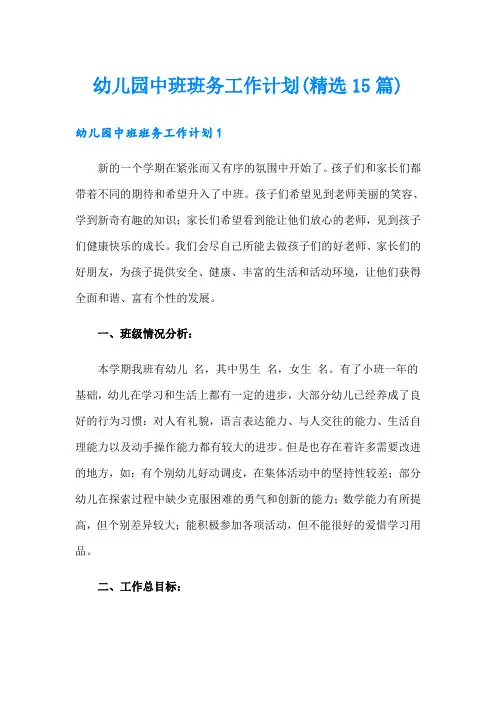 幼儿园中班班务工作计划(精选15篇)

幼儿园中班班务工作计划1

新的一个学期在紧张而又有序的氛围中开始了。孩子们和家长们都带着不同的期待和希望升入了中班。孩子们希望见到老师美丽的笑容、学到新奇有趣的知识；家长们希望看到能让他们放心的老师，见到孩子们健康快乐的成长。我们会尽自己所能去做孩子们的好老师、家长们的好朋友，为孩子提供安全、健康、丰富的生活和活动环境，让他们获得全面和谐、富有个性的发展。

一、班级情况分析：

本学期我班有幼儿 名，其中男生 名，女生 名。有了小班一年的基础，幼儿在学习和生活上都有一定的进步，大部分幼儿已经养成了良好的行为习惯：对人有礼貌，语言表达能力、与人交往的能力、生活自理能力以及动手操作能力都有较大的进步。但是也存在着许多需要改进的地方，如：有个别幼儿好动调皮，在集体活动中的坚持性较差；部分幼儿在探索过程中缺少克服困难的勇气和创新的能力；数学能力有所提高，但个别差异较大；能积极参加各项活动，但不能很好的爱惜学习用品。

二、工作总目标：